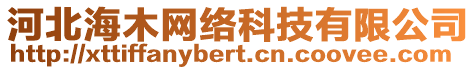 河北海木网络科技有限公司
http://xttiffanybert.cn.coovee.com